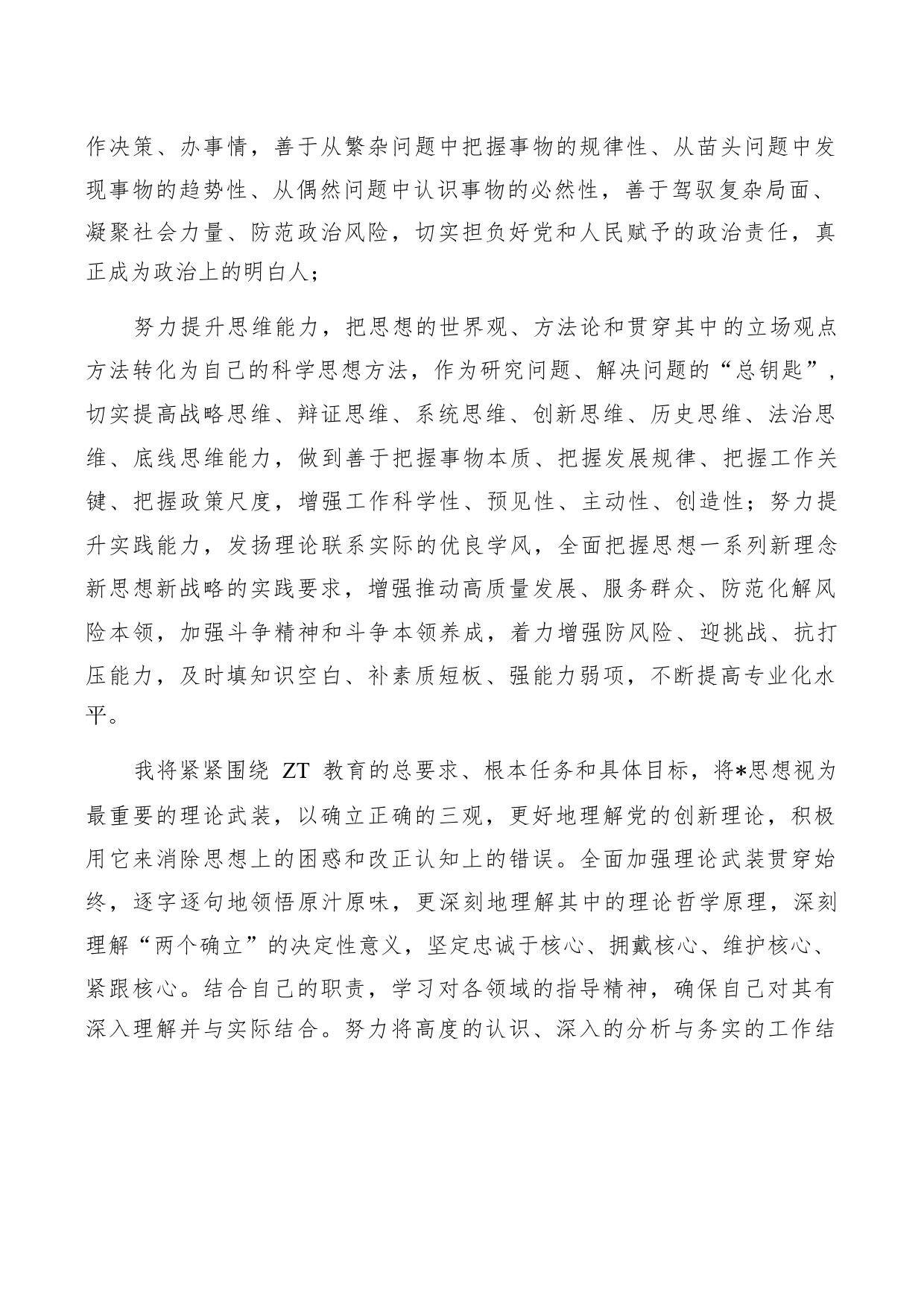 作决策、办事情，善于从繁杂问题中把握事物的规律性、从苗头问题中发现事物的趋势性、从偶然问题中认识事物的必然性，善于驾驭复杂局面、凝聚社会力量、防范政治风险，切实担负好党和人民赋予的政治责任，真正成为政治上的明白人；

努力提升思维能力，把思想的世界观、方法论和贯穿其中的立场观点方法转化为自己的科学思想方法，作为研究问题、解决问题的“总钥匙”，切实提高战略思维、辩证思维、系统思维、创新思维、历史思维、法治思维、底线思维能力，做到善于把握事物本质、把握发展规律、把握工作关键、把握政策尺度，增强工作科学性、预见性、主动性、创造性；努力提升实践能力，发扬理论联系实际的优良学风，全面把握思想一系列新理念新思想新战略的实践要求，增强推动高质量发展、服务群众、防范化解风险本领，加强斗争精神和斗争本领养成，着力增强防风险、迎挑战、抗打压能力，及时填知识空白、补素质短板、强能力弱项，不断提高专业化水平。

我将紧紧围绕 ZT 教育的总要求、根本任务和具体目标，将*思想视为最重要的理论武装，以确立正确的三观，更好地理解党的创新理论，积极用它来消除思想上的困惑和改正认知上的错误。全面加强理论武装贯穿始终，逐字逐句地领悟原汁原味，更深刻地理解其中的理论哲学原理，深刻理解“两个确立”的决定性意义，坚定忠诚于核心、拥戴核心、维护核心、紧跟核心。结合自己的职责，学习对各领域的指导精神，确保自己对其有深入理解并与实际结合。努力将高度的认识、深入的分析与务实的工作结